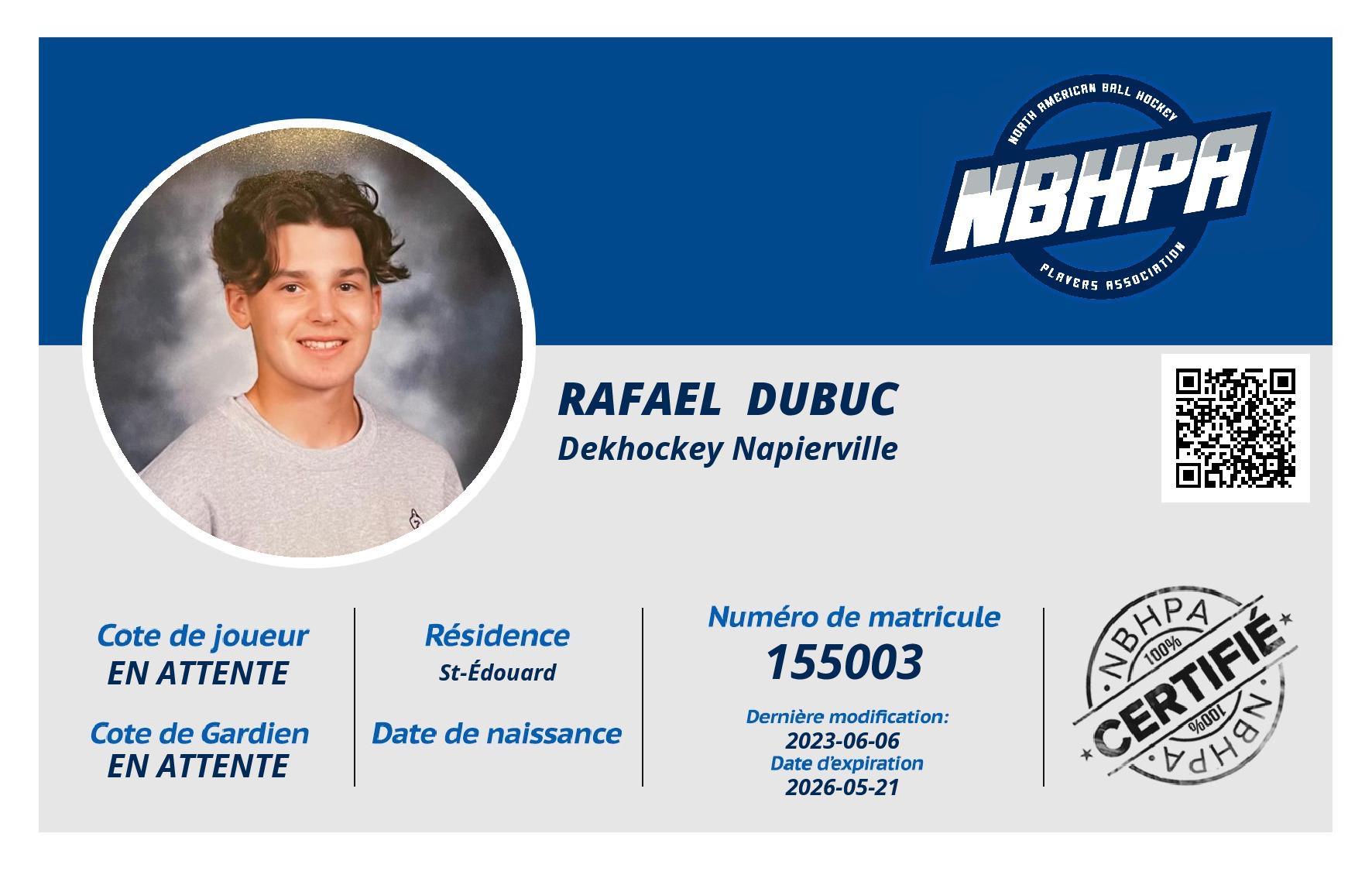 NORTH AMERICAN BALL HOCKEY
NBHPA
PLAYERS ASSOCIATION

RAFAEL DUBUC
Dekhockey Napierville

Cote de joueur
EN ATTENTE

Cote de Gardien
EN ATTENTE

Résidence
St-Édouard

Date de naissance

Numéro de matricule
155003

Dernière modification:
2023-06-06
Date d'expiration
2026-05-21

NBHPA
100%
CERTIFIÉ
100%
NBHPA